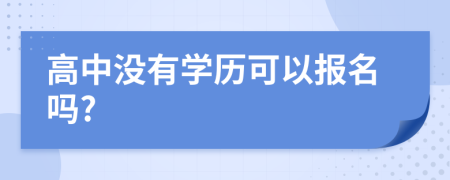 高中没有学历可以报名吗?